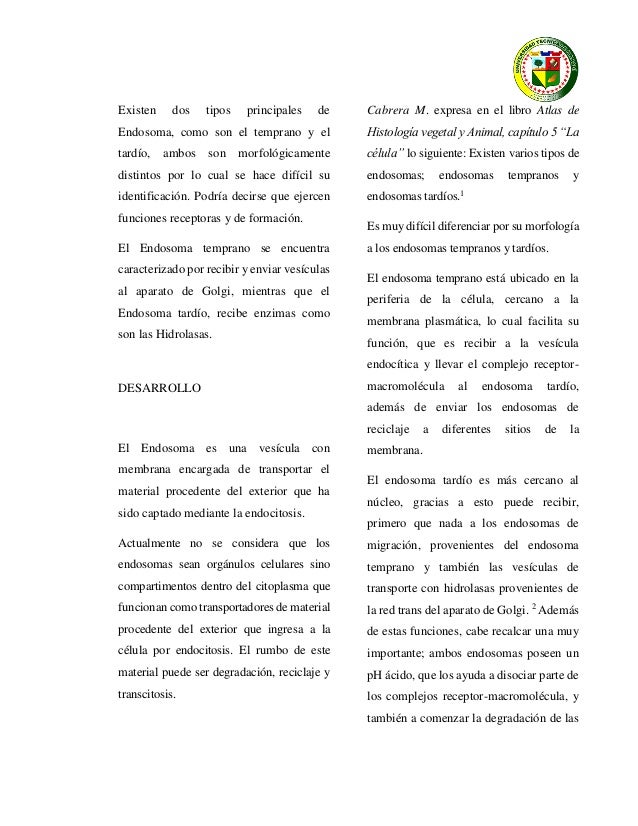 Existen dos tipos principales de Endosoma, como son el temprano y el tardío, ambos son morfológicamente distintos por lo cual se hace difícil su identificación. Podría decirse que ejercen funciones receptoras y de formación.

El Endosoma temprano se encuentra caracterizado por recibir y enviar vesículas al aparato de Golgi, mientras que el Endosoma tardío, recibe enzimas como son las Hidrolasas.

DESARROLLO

El Endosoma es una vesícula con membrana encargada de transportar el material procedente del exterior que ha sido captado mediante la endocitosis.

Actualmente no se considera que los endosomas sean orgánulos celulares sino compartimentos dentro del citoplasma que funcionan como transportadores de material procedente del exterior que ingresa a la célula por endocitosis. El rumbo de este material puede ser degradación, reciclaje y transcitosis.

Cabrera M. expresa en el libro Atlas de Histología vegetal y Animal, capítulo 5 "La célula" lo siguiente: Existen varios tipos de endosomas; endosomas tempranos y endosomas tardíos.$^1$

Es muy difícil diferenciar por su morfología a los endosomas tempranos y tardíos.

El endosoma temprano está ubicado en la periferia de la célula, cercano a la membrana plasmática, lo cual facilita su función, que es recibir a la vesícula endocítica y llevar el complejo receptor-macromolécula al endosoma tardío, además de enviar los endosomas de reciclaje a diferentes sitios de la membrana.

El endosoma tardío es más cercano al núcleo, gracias a esto puede recibir, primero que nada a los endosomas de migración, provenientes del endosoma temprano y también las vesículas de transporte con hidrolasas provenientes de la red trans del aparato de Golgi. $^2$ Además de estas funciones, cabe recalcar una muy importante; ambos endosomas poseen un pH ácido, que los ayuda a disociar parte de los complejos receptor-macromolécula, y también a comenzar la degradación de las